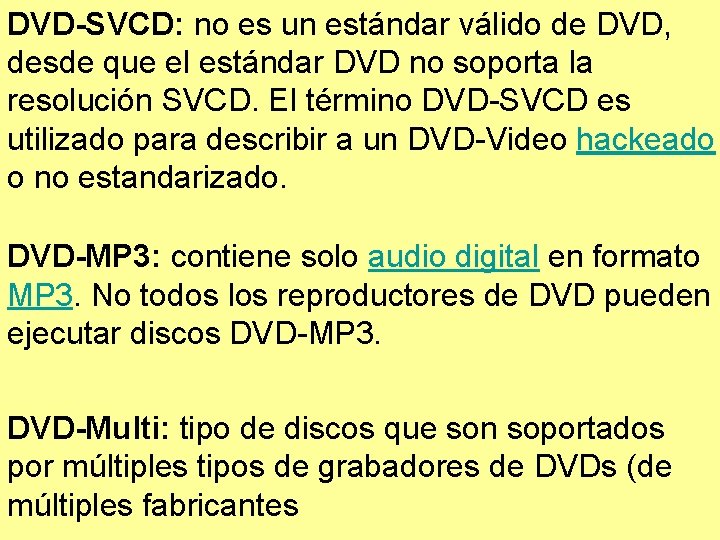 DVD-SVCD: no es un estándar válido de DVD, desde que el estándar DVD no soporta la resolución SVCD. El término DVD-SVCD es utilizado para describir a un DVD-Video hackeado o no estandarizado.

DVD-MP3: contiene solo audio digital en formato MP3. No todos los reproductores de DVD pueden ejecutar discos DVD-MP3.

DVD-Multi: tipo de discos que son soportados por múltiples tipos de grabadores de DVDs (de múltiples fabricantes